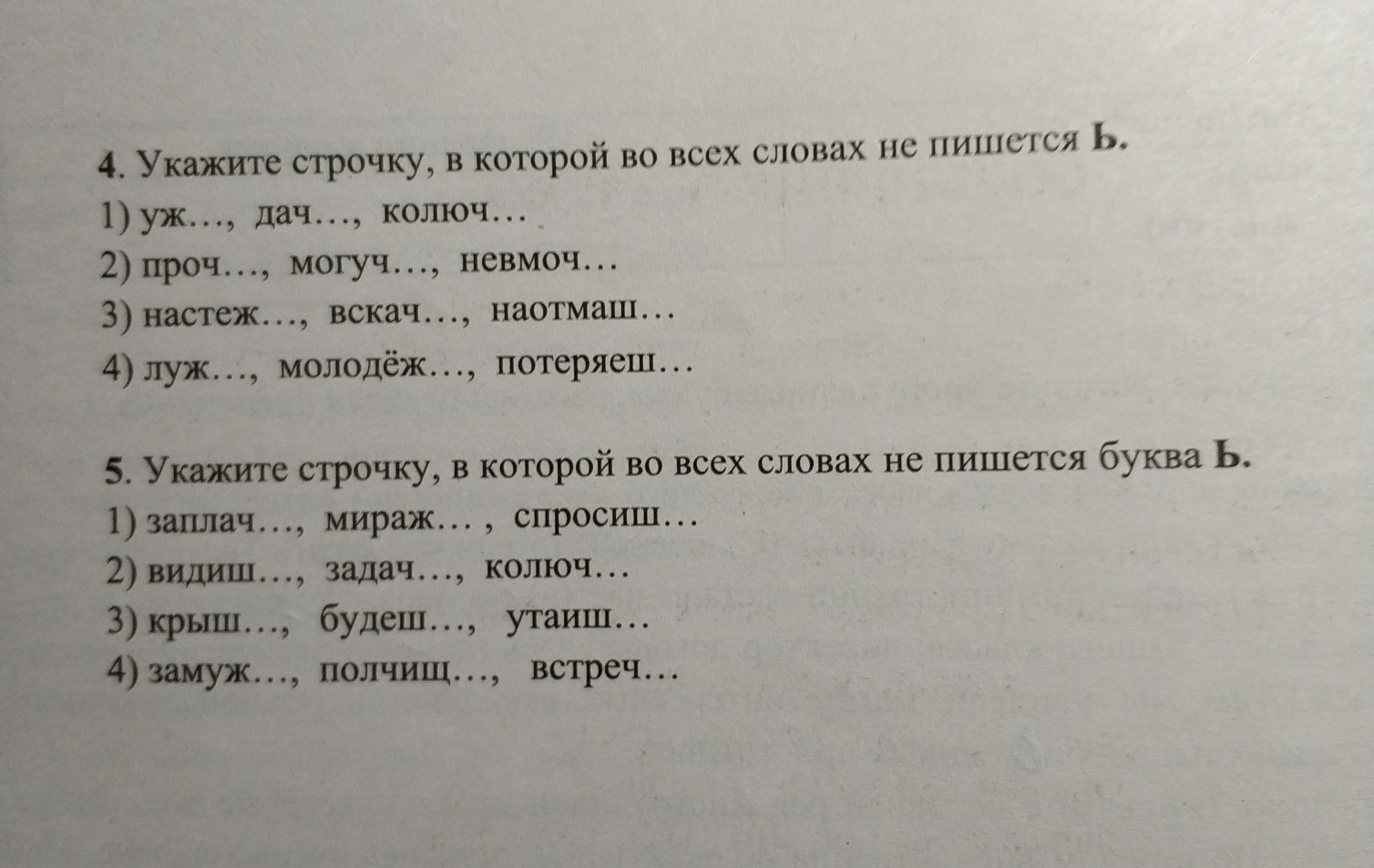 4. Укажите строчку, в которой во всех словах не пишется Ь.

1) уж…, дач…, колюч…

2) проч…, могуч…, невмоч…

3) настеж…, вскач…, наотмаш…

4) луж…, молодёж…, потеряеш…

5. Укажите строчку, в которой во всех словах не пишется буква Ь.

1) заплач…, мираж… , спросиш…

2) видиш…, задач…, колюч…

3) крыш…, будеш…, утаиш…

4) замуж…, полчищ…, встреч…